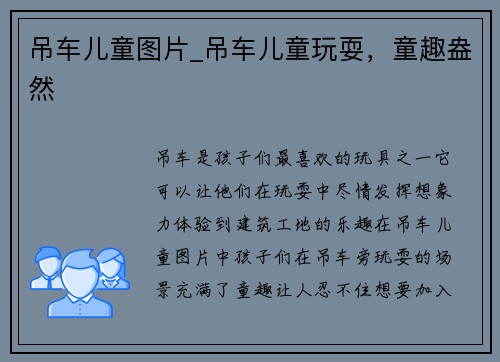 吊车儿童图片_吊车儿童玩耍，童趣盎然

吊车是孩子们最喜欢的玩具之一它可以让他们在玩耍中尽情发挥想象力体验到建筑工地的乐趣在吊车儿童图片中孩子们在吊车旁玩耍的场景充满了童趣让人忍不住想要加入